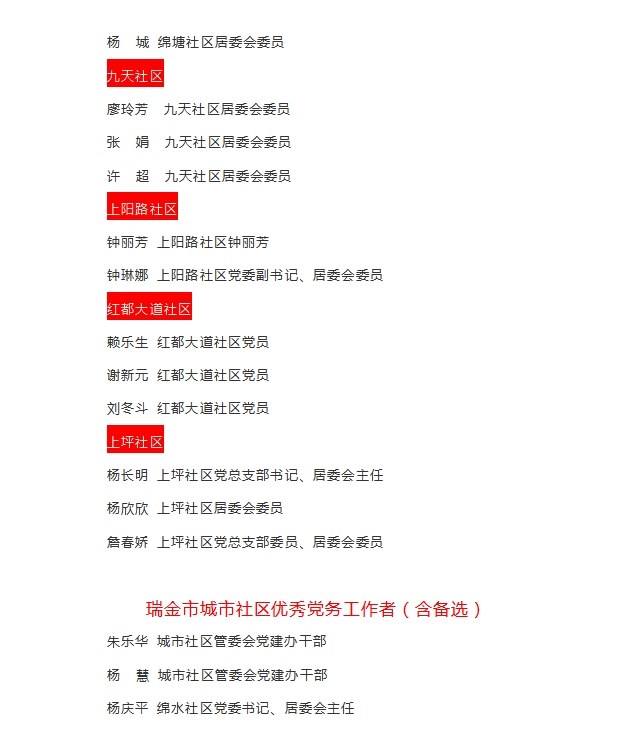 杨　城　绵塘社区居委会委员

九天社区

廖玲芳　九天社区居委会委员

张　娟　九天社区居委会委员

许　超　九天社区居委会委员

上阳路社区

钟丽芳　上阳路社区钟丽芳

钟琳娜　上阳路社区党委副书记、居委会委员

红都大道社区

赖乐生　红都大道社区党员

谢新元　红都大道社区党员

刘冬斗　红都大道社区党员

上坪社区

杨长明　上坪社区党总支部书记、居委会主任

杨欣欣　上坪社区居委会委员

詹春娇　上坪社区党总支部委员、居委会委员

瑞金市城市社区优秀党务工作者（含备选）

朱乐华　城市社区管委会党建办干部

杨　慧　城市社区管委会党建办干部

杨庆平　绵水社区党委书记、居委会主任